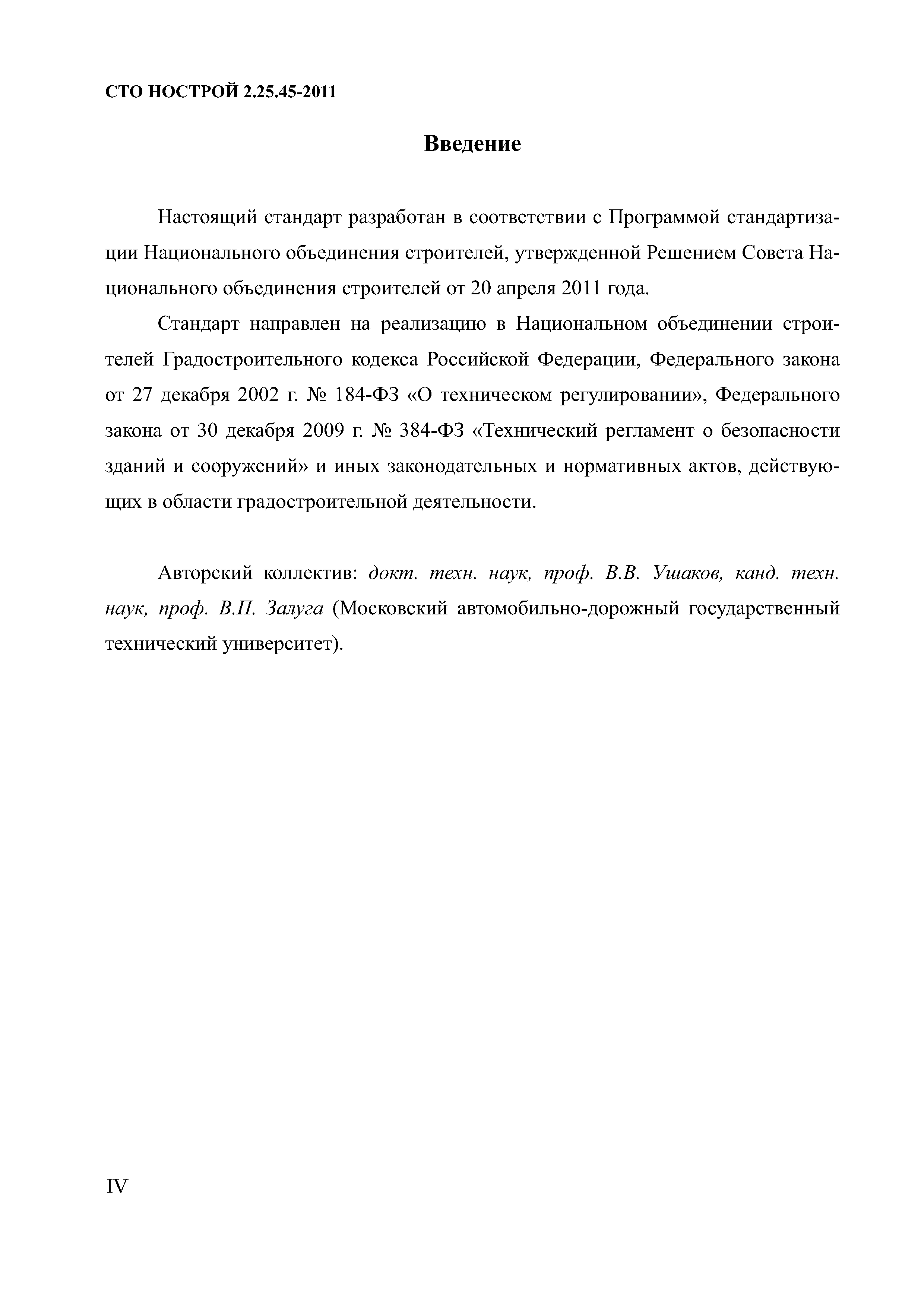 СТО НОСТРОЙ 2.25.45-2011

Введение

Настоящий стандарт разработан в соответствии с Программой стандартизации Национального объединения строителей, утвержденной Решением Совета Национального объединения строителей от 20 апреля 2011 года.

Стандарт направлен на реализацию в Национальном объединении строителей Градостроительного кодекса Российской Федерации, Федерального закона от 27 декабря 2002 г. № 184-ФЗ «О техническом регулировании», Федерального закона от 30 декабря 2009 г. № 384-ФЗ «Технический регламент о безопасности зданий и сооружений» и иных законодательных и нормативных актов, действующих в области градостроительной деятельности.

Авторский коллектив: докт. техн. наук, проф. В.В. Ушаков, канд. техн. наук, проф. В.П. Залуга (Московский автомобильно-дорожный государственный технический университет).

IV